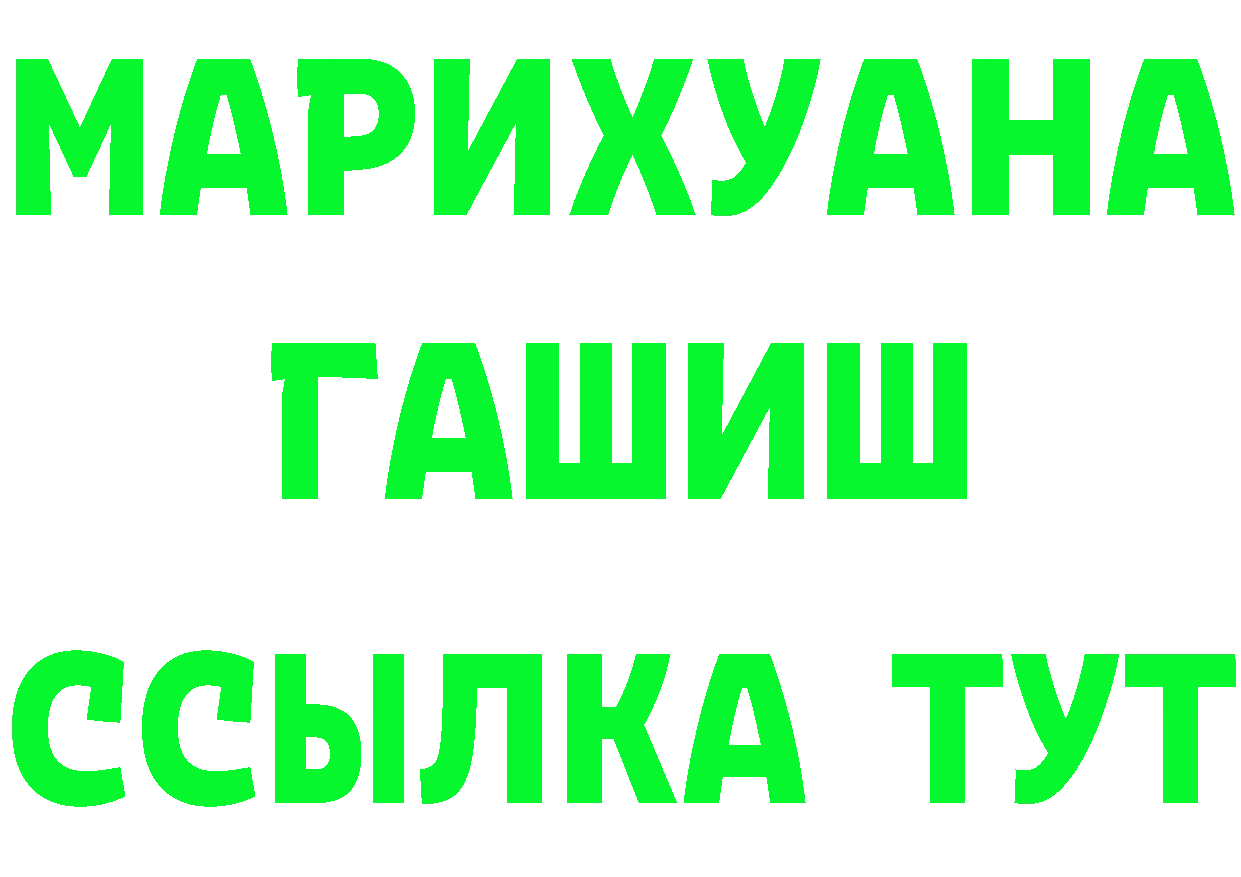 МАРИХУАНА
ГАШИШ
ССЫЛКА ТУТ